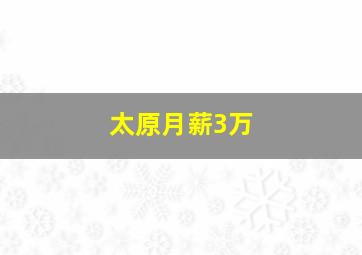 太原月薪3万